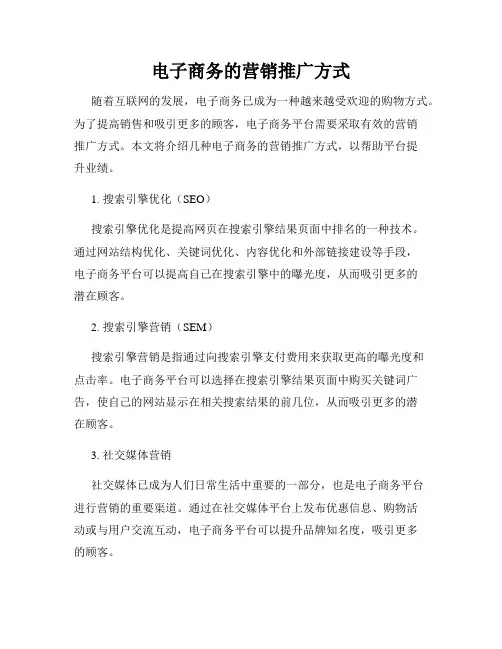 电子商务的营销推广方式

随着互联网的发展，电子商务已成为一种越来越受欢迎的购物方式。为了提高销售和吸引更多的顾客，电子商务平台需要采取有效的营销推广方式。本文将介绍几种电子商务的营销推广方式，以帮助平台提升业绩。

1. 搜索引擎优化（SEO）

搜索引擎优化是提高网页在搜索引擎结果页面中排名的一种技术。通过网站结构优化、关键词优化、内容优化和外部链接建设等手段，电子商务平台可以提高自己在搜索引擎中的曝光度，从而吸引更多的潜在顾客。

2. 搜索引擎营销（SEM）

搜索引擎营销是指通过向搜索引擎支付费用来获取更高的曝光度和点击率。电子商务平台可以选择在搜索引擎结果页面中购买关键词广告，使自己的网站显示在相关搜索结果的前几位，从而吸引更多的潜在顾客。

3. 社交媒体营销

社交媒体已成为人们日常生活中重要的一部分，也是电子商务平台进行营销的重要渠道。通过在社交媒体平台上发布优惠信息、购物活动或与用户交流互动，电子商务平台可以提升品牌知名度，吸引更多的顾客。